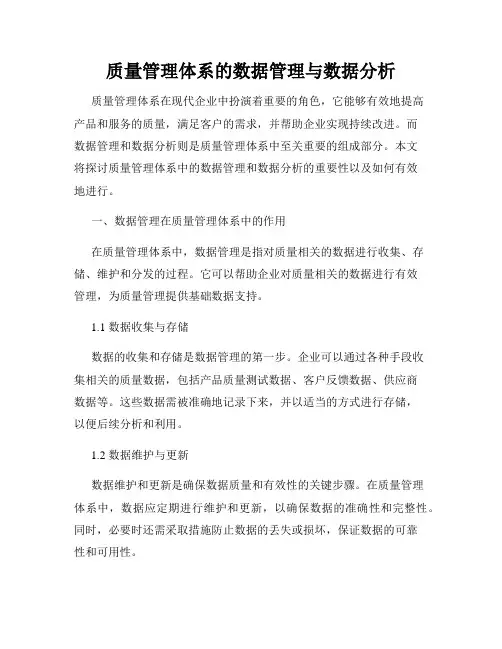 质量管理体系的数据管理与数据分析

质量管理体系在现代企业中扮演着重要的角色，它能够有效地提高产品和服务的质量，满足客户的需求，并帮助企业实现持续改进。而数据管理和数据分析则是质量管理体系中至关重要的组成部分。本文将探讨质量管理体系中的数据管理和数据分析的重要性以及如何有效地进行。

一、数据管理在质量管理体系中的作用

在质量管理体系中，数据管理是指对质量相关的数据进行收集、存储、维护和分发的过程。它可以帮助企业对质量相关的数据进行有效管理，为质量管理提供基础数据支持。

1.1 数据收集与存储

数据的收集和存储是数据管理的第一步。企业可以通过各种手段收集相关的质量数据，包括产品质量测试数据、客户反馈数据、供应商数据等。这些数据需被准确地记录下来，并以适当的方式进行存储，以便后续分析和利用。

1.2 数据维护与更新

数据维护和更新是确保数据质量和有效性的关键步骤。在质量管理体系中，数据应定期进行维护和更新，以确保数据的准确性和完整性。同时，必要时还需采取措施防止数据的丢失或损坏，保证数据的可靠性和可用性。